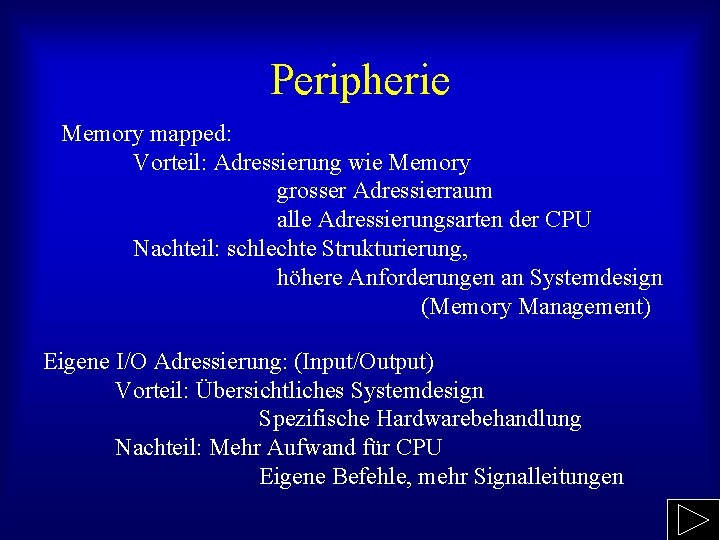 Peripherie

Memory mapped:
Vorteil: Adressierung wie Memory
grosser Adressierraum
alle Adressierungsarten der CPU
Nachteil: schlechte Strukturierung,
höhere Anforderungen an Systemdesign
(Memory Management)

Eigene I/O Adressierung: (Input/Output)
Vorteil: Übersichtliches Systemdesign
Spezifische Hardwarebehandlung
Nachteil: Mehr Aufwand für CPU
Eigene Befehle, mehr Signalleitungen